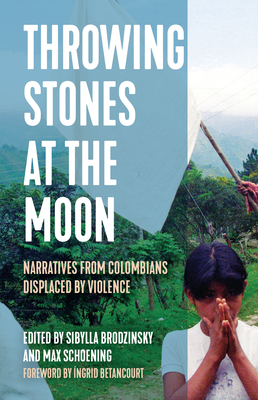 THROWING STONES AT THE MOON

NARRATIVES FROM COLOMBIANS DISPLACED BY VIOLENCE

EDITED BY SIBYLLA BRODZINSKY AND MAX SCHOENING

FOREWORD BY ÍNGRID BETANCOURT